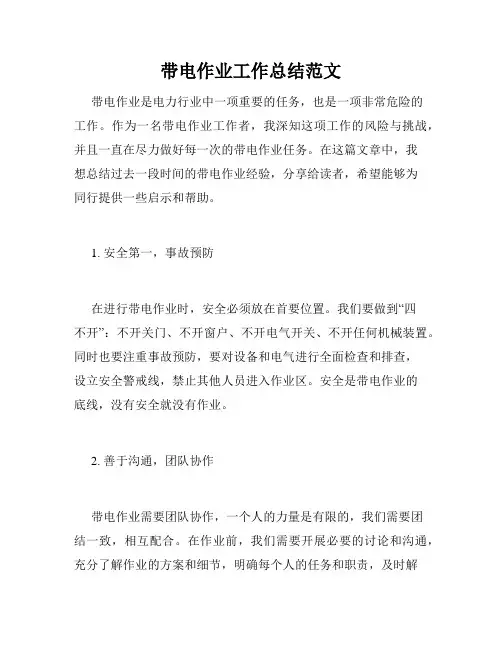 带电作业工作总结范文

带电作业是电力行业中一项重要的任务，也是一项非常危险的工作。作为一名带电作业工作者，我深知这项工作的风险与挑战，并且一直在尽力做好每一次的带电作业任务。在这篇文章中，我想总结过去一段时间的带电作业经验，分享给读者，希望能够为同行提供一些启示和帮助。

1. 安全第一，事故预防

在进行带电作业时，安全必须放在首要位置。我们要做到“四不开”：不开关门、不开窗户、不开电气开关、不开任何机械装置。同时也要注重事故预防，要对设备和电气进行全面检查和排查，设立安全警戒线，禁止其他人员进入作业区。安全是带电作业的底线，没有安全就没有作业。

2. 善于沟通，团队协作

带电作业需要团队协作，一个人的力量是有限的，我们需要团结一致，相互配合。在作业前，我们需要开展必要的讨论和沟通，充分了解作业的方案和细节，明确每个人的任务和职责，及时解